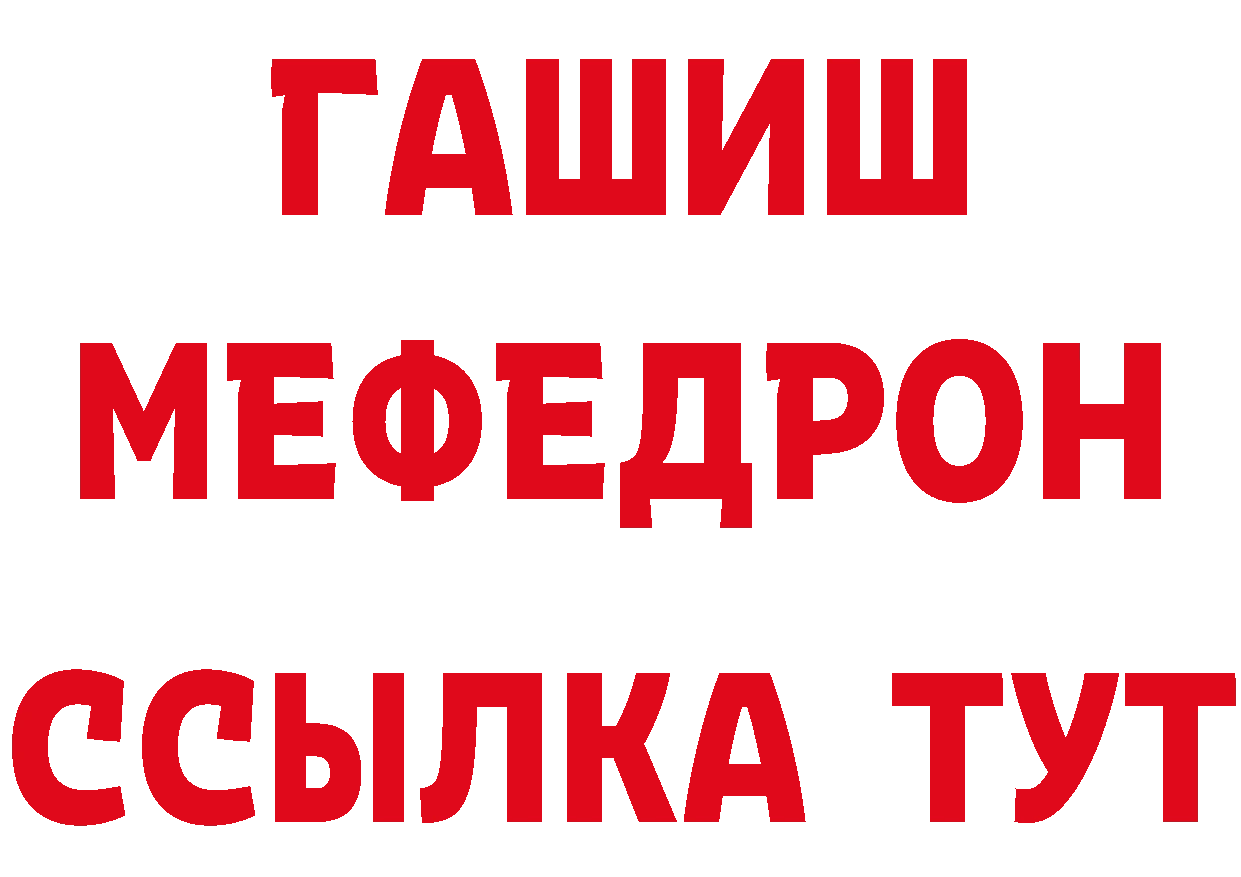 ГАШИШ
МЕФЕДРОН
ССЫЛКА ТУТ